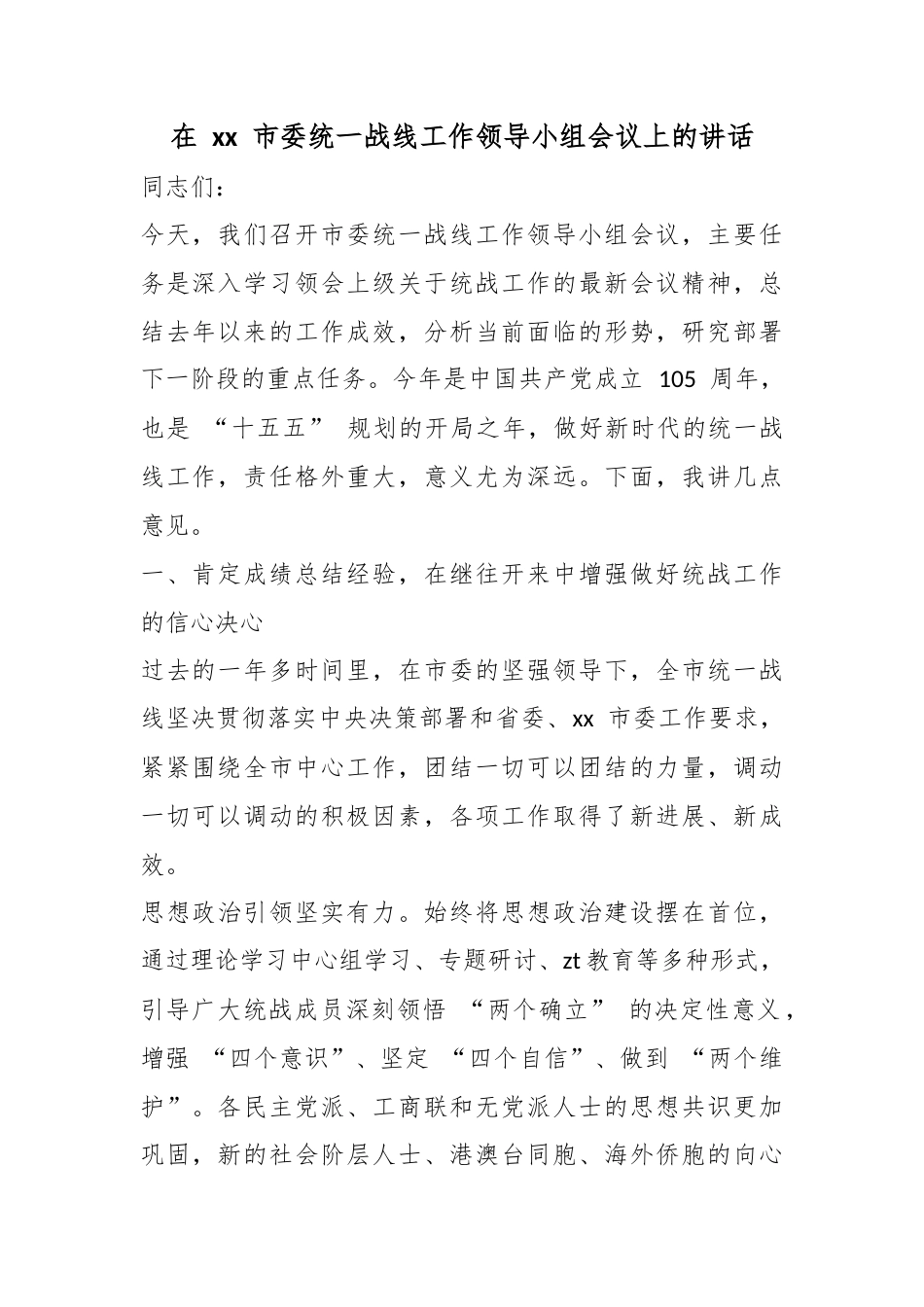 在 xx 市委统一战线工作领导小组会议上的讲话

同志们：

今天，我们召开市委统一战线工作领导小组会议，主要任务是深入学习领会上级关于统战工作的最新会议精神，总结去年以来的工作成效，分析当前面临的形势，研究部署下一阶段的重点任务。今年是中国共产党成立 105 周年，也是 “十五五” 规划的开局之年，做好新时代的统一战线工作，责任格外重大，意义尤为深远。下面，我讲几点意见。

一、肯定成绩总结经验，在继往开来中增强做好统战工作的信心决心

过去的一年多时间里，在市委的坚强领导下，全市统一战线坚决贯彻落实中央决策部署和省委、xx 市委工作要求，紧紧围绕全市中心工作，团结一切可以团结的力量，调动一切可以调动的积极因素，各项工作取得了新进展、新成效。

思想政治引领坚实有力。始终将思想政治建设摆在首位，通过理论学习中心组学习、专题研讨、zt 教育等多种形式，引导广大统战成员深刻领悟 “两个确立” 的决定性意义，增强 “四个意识”、坚定 “四个自信”、做到 “两个维护”。各民主党派、工商联和无党派人士的思想共识更加巩固，新的社会阶层人士、港澳台同胞、海外侨胞的向心